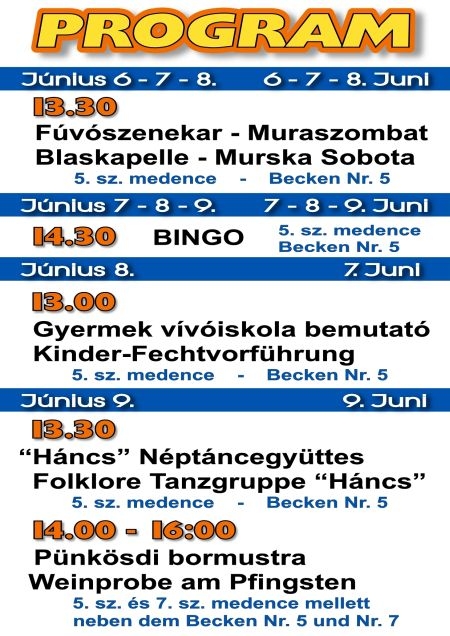 PROGRAM

Június 6 - 7 - 8.    6 - 7 - 8. Juni

13.30

Fúvószenekar - Muraszombat
Blaskapelle - Murska Sobota

5. sz. medence - Becken Nr. 5

Június 7 - 8 - 9.    7 - 8 - 9. Juni

14.30    BINGO    5. sz. medence
Becken Nr. 5

Június 8.    7. Juni

13.00

Gyermek vívóiskola bemutató
Kinder-Fechtvorführung

5. sz. medence - Becken Nr. 5

Június 9.    9. Juni

13.30

"Háncs" Néptáncegyüttes
Folklore Tanzgruppe "Háncs"

5. sz. medence - Becken Nr. 5

14.00 - 16:00

Pünkösdi bormustra
Weinprobe am Pfingsten

5. sz. és 7. sz. medence mellett
neben dem Becken Nr. 5 und Nr. 7